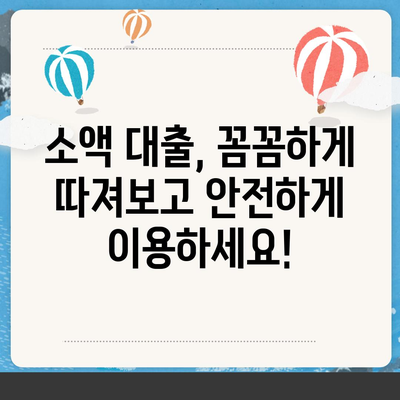 소액 대출, 꼼꼼하게 따져보고 안전하게 이용하세요!